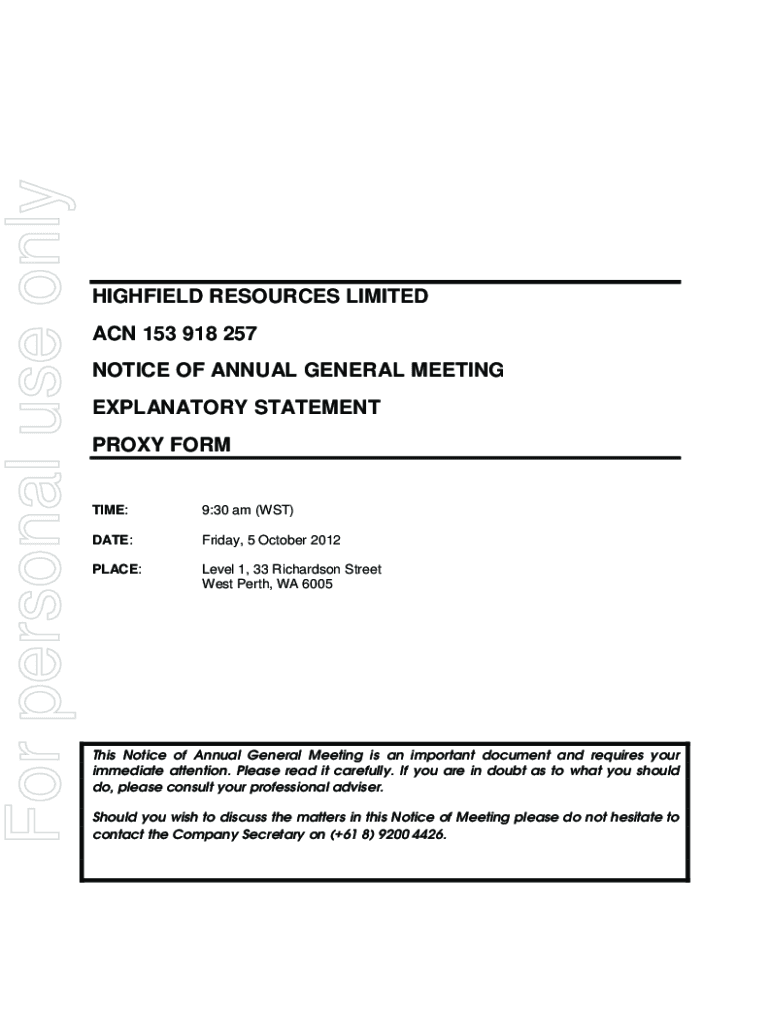 For personal use only

HIGHFIELD RESOURCES LIMITED

ACN 153 918 257

NOTICE OF ANNUAL GENERAL MEETING

EXPLANATORY STATEMENT

PROXY FORM

TIME: 9:30 am (WST)

DATE: Friday, 5 October 2012

PLACE: Level 1, 33 Richardson Street
West Perth, WA 6005

This Notice of Annual General Meeting is an important document and requires your immediate attention. Please read it carefully. If you are in doubt as to what you should do, please consult your professional adviser.

Should you wish to discuss the matters in this Notice of Meeting please do not hesitate to contact the Company Secretary on (+61 8) 9200 4426.